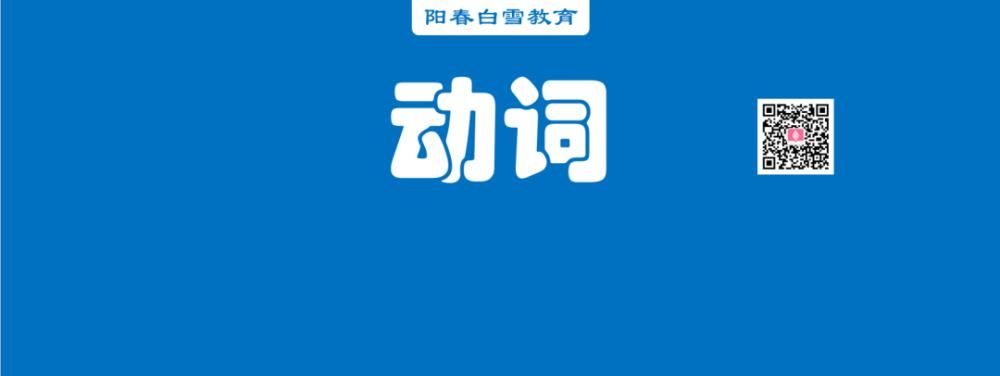 阳春白雪教育

动词